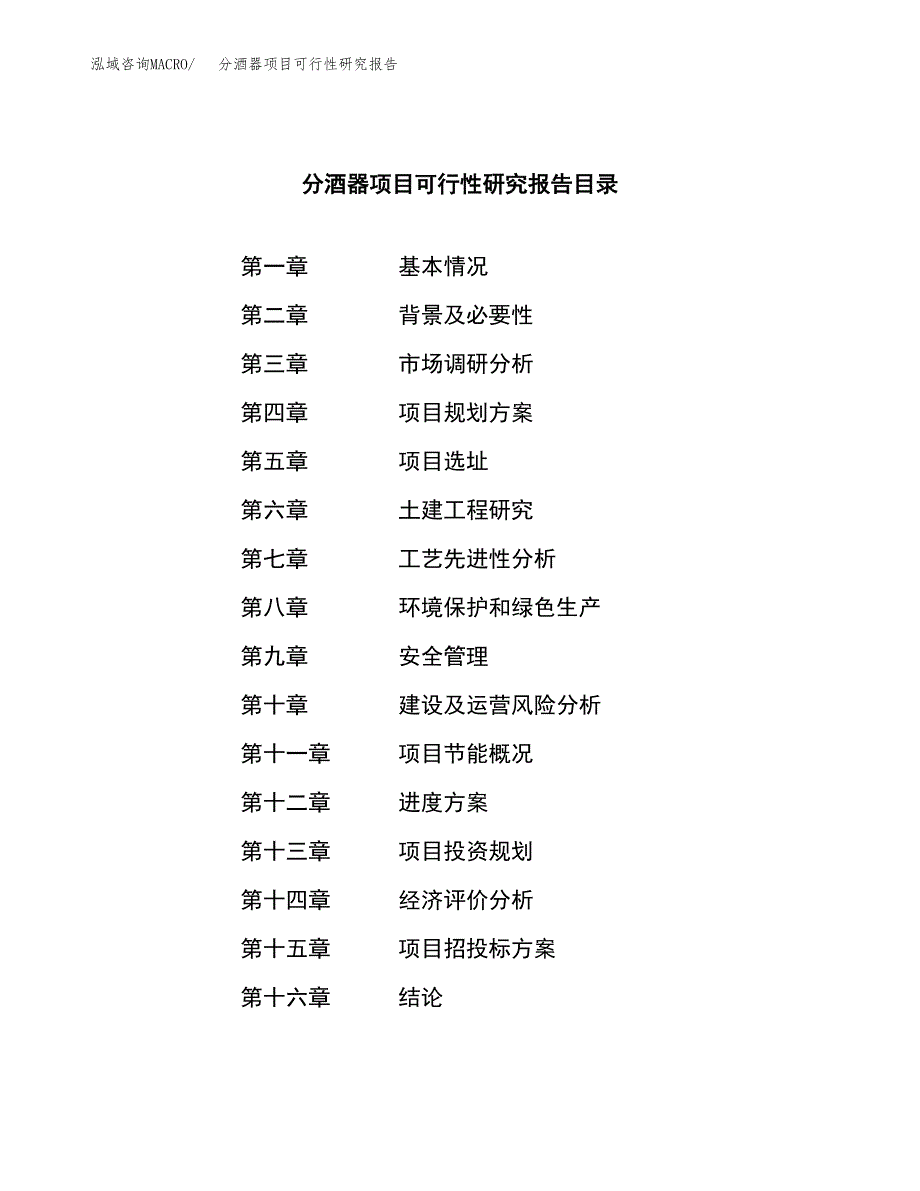 泓域咨询MACRO/　分酒器项目可行性研究报告

分酒器项目可行性研究报告目录

第一章　基本情况
第二章　背景及必要性
第三章　市场调研分析
第四章　项目规划方案
第五章　项目选址
第六章　土建工程研究
第七章　工艺先进性分析
第八章　环境保护和绿色生产
第九章　安全管理
第十章　建设及运营风险分析
第十一章　项目节能概况
第十二章　进度方案
第十三章　项目投资规划
第十四章　经济评价分析
第十五章　项目招投标方案
第十六章　结论